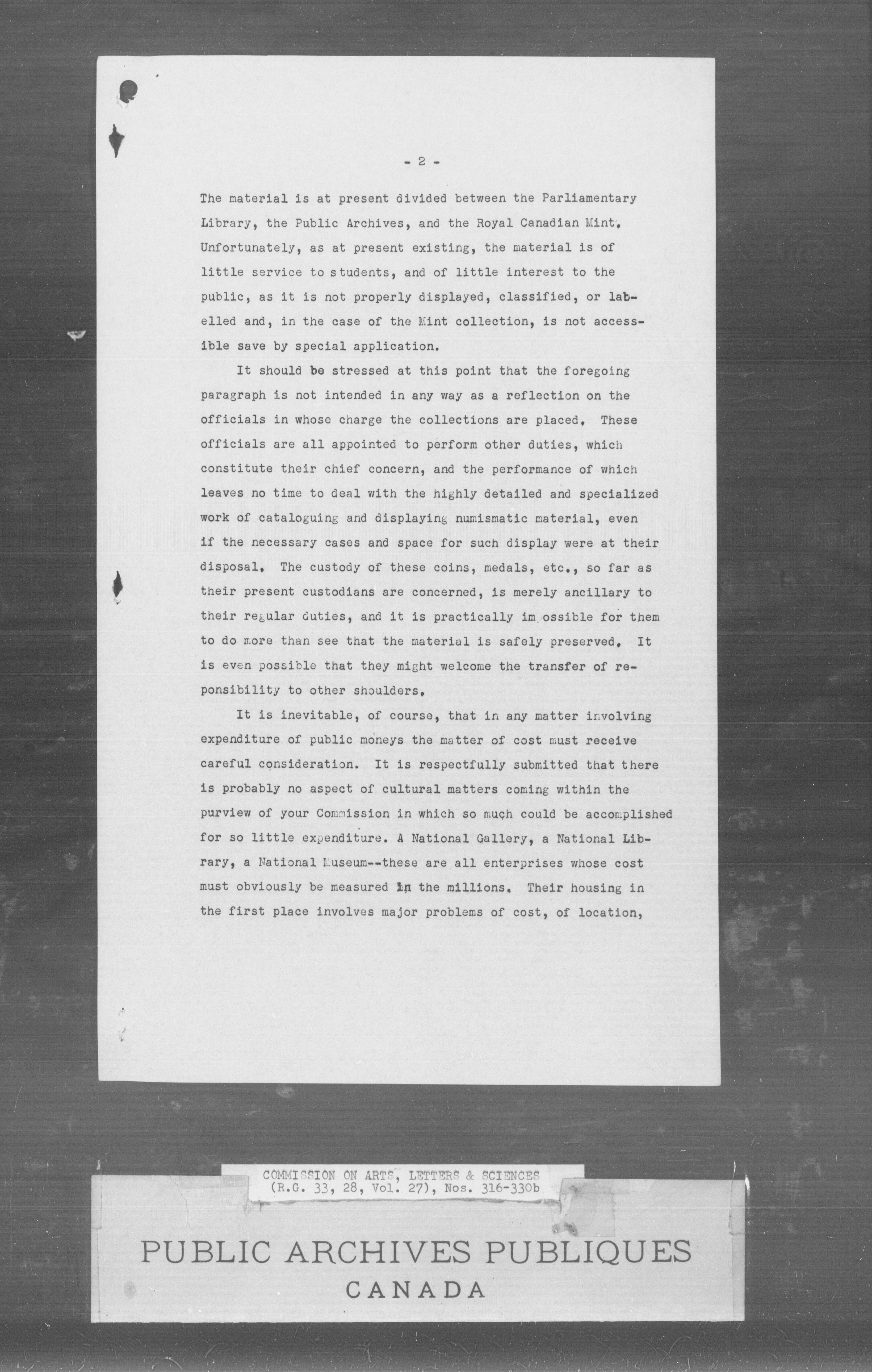 - 2 -

The material is at present divided between the Parliamentary Library, the Public Archives, and the Royal Canadian Mint. Unfortunately, as at present existing, the material is of little service to students, and of little interest to the public, as it is not properly displayed, classified, or labelled and, in the case of the Mint collection, is not accessible save by special application.

It should be stressed at this point that the foregoing paragraph is not intended in any way as a reflection on the officials in whose charge the collections are placed. These officials are all appointed to perform other duties, which constitute their chief concern, and the performance of which leaves no time to deal with the highly detailed and specialized work of cataloguing and displaying numismatic material, even if the necessary cases and space for such display were at their disposal. The custody of these coins, medals, etc., so far as their present custodians are concerned, is merely ancillary to their regular duties, and it is practically im ossible for them to do more than see that the material is safely preserved. It is even possible that they might welcome the transfer of reponsibility to other shoulders.

It is inevitable, of course, that in any matter involving expenditure of public moneys the matter of cost must receive careful consideration. It is respectfully submitted that there is probably no aspect of cultural matters coming within the purview of your Commission in which so much could be accomplished for so little expenditure. A National Gallery, a National Library, a National Museum--these are all enterprises whose cost must obviously be measured in the millions. Their housing in the first place involves major problems of cost, of location,

COMMISSION ON ARTS, LETTERS & SCIENCES
(R.G. 33, 28, Vol. 27), Nos. 316-330b

PUBLIC ARCHIVES PUBLIQUES
CANADA